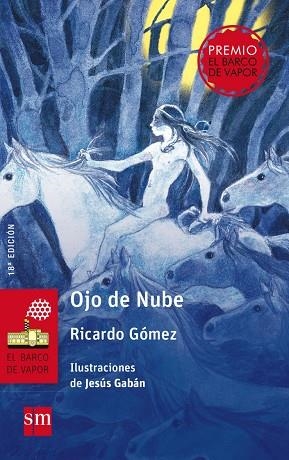 PREMIO
EL BARCO DE VAPOR

18ª EDICIÓN

EL BARCO DE VAPOR

Ojo de Nube

Ricardo Gómez

Ilustraciones de Jesús Gabán

sm